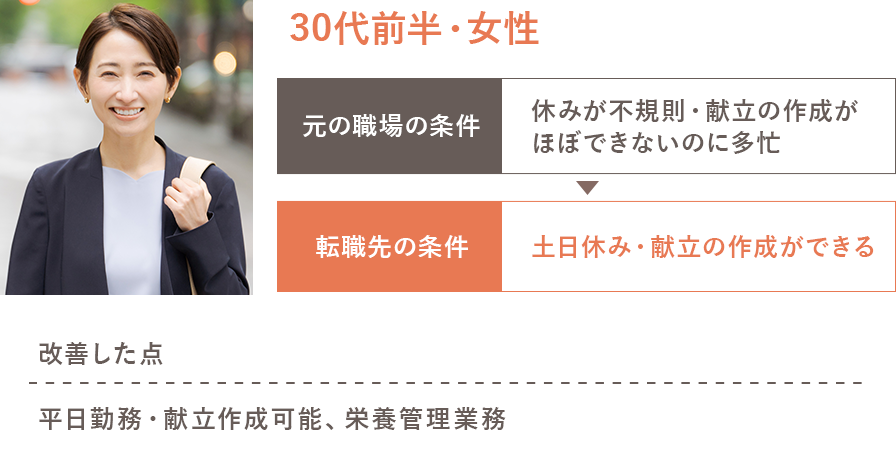 30代前半・女性

| 元の職場の条件 | 休みが不規則・献立の作成がほぼできないのに多忙 |
|---|---|
| 転職先の条件 | 土日休み・献立の作成ができる |

改善した点

平日勤務・献立作成可能、栄養管理業務